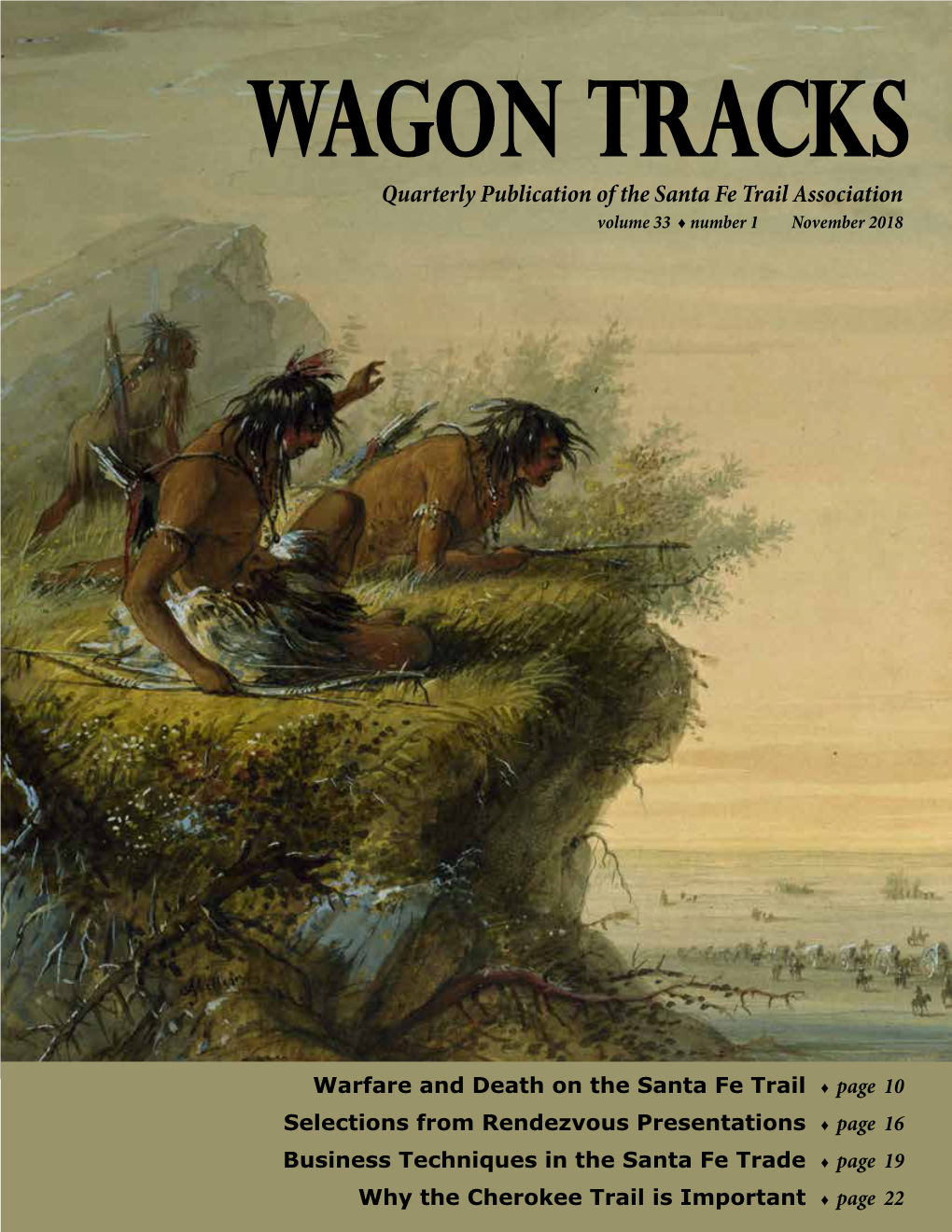 WAGON TRACKS

Quarterly Publication of the Santa Fe Trail Association

volume 33 ♦ number 1 November 2018

Warfare and Death on the Santa Fe Trail ♦ page 10

Selections from Rendezvous Presentations ♦ page 16

Business Techniques in the Santa Fe Trade ♦ page 19

Why the Cherokee Trail is Important ♦ page 22